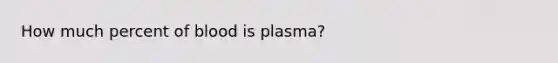 How much percent of blood is plasma?